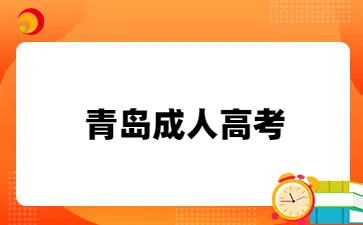 青岛成人高考